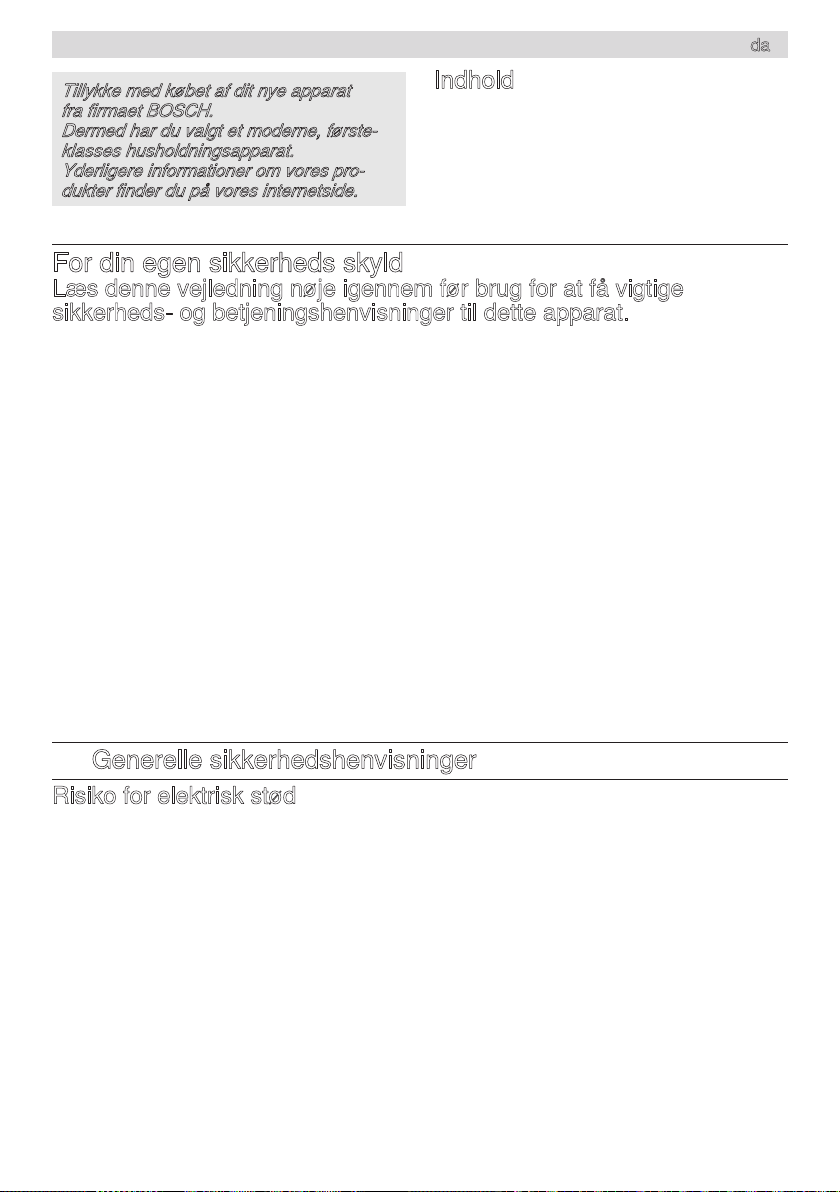 da

Tillykke med købet af dit nye apparat fra firmaet BOSCH.
Dermed har du valgt et moderne, førsteklasses husholdningsapparat.
Yderligere informationer om vores produkter finder du på vores internetside.

Indhold

For din egen sikkerheds skyld
Læs denne vejledning nøje igennem før brug for at få vigtige sikkerheds- og betjeningshenvisninger til dette apparat.

Generelle sikkerhedshenvisninger

Risiko for elektrisk stød